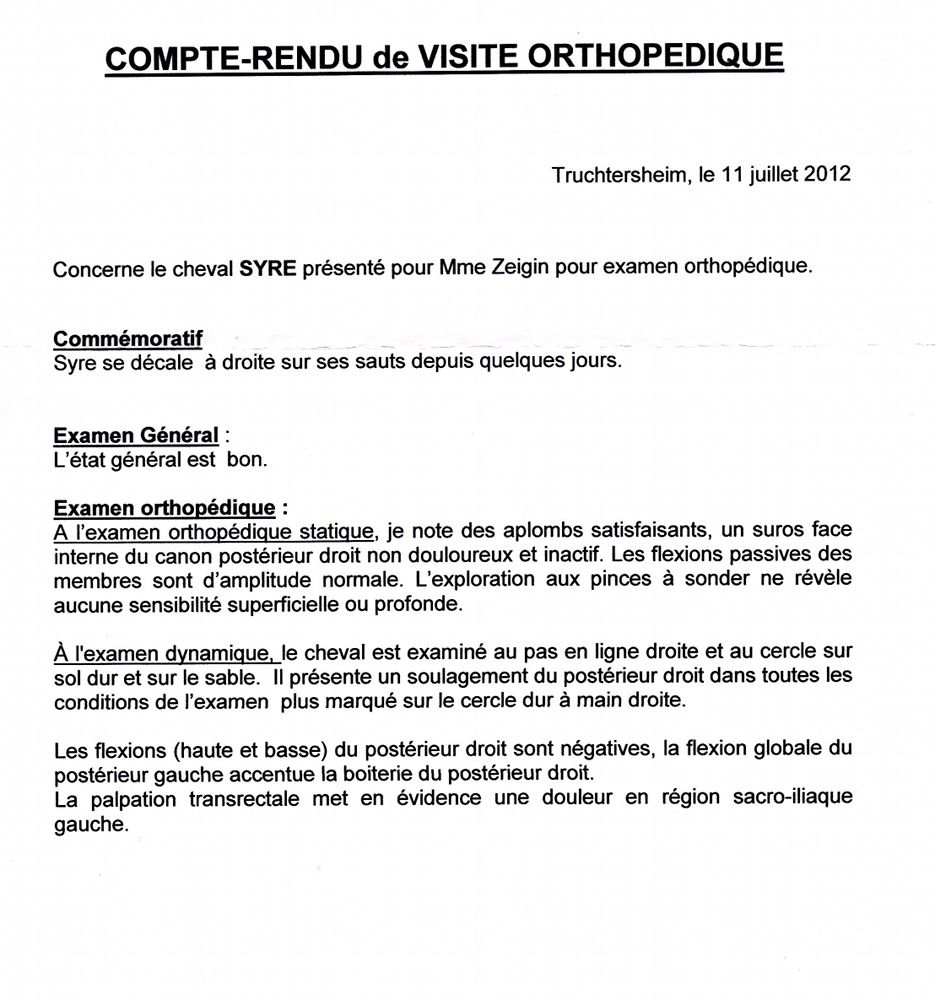 COMPTE-RENDU de VISITE ORTHOPEDIQUE

Truchtersheim, le 11 juillet 2012

Concerne le cheval SYRE présenté pour Mme Zeigin pour examen orthopédique.

Commémoratif
Syre se décale à droite sur ses sauts depuis quelques jours.

Examen Général :
L'état général est bon.

Examen orthopédique :
A l'examen orthopédique statique, je note des aplombs satisfaisants, un suros face interne du canon postérieur droit non douloureux et inactif. Les flexions passives des membres sont d'amplitude normale. L'exploration aux pinces à sonder ne révèle aucune sensibilité superficielle ou profonde.

À l'examen dynamique, le cheval est examiné au pas en ligne droite et au cercle sur sol dur et sur le sable. Il présente un soulagement du postérieur droit dans toutes les conditions de l'examen plus marqué sur le cercle dur à main droite.

Les flexions (haute et basse) du postérieur droit sont négatives, la flexion globale du postérieur gauche accentue la boiterie du postérieur droit.
La palpation transrectale met en évidence une douleur en région sacro-iliaque gauche.